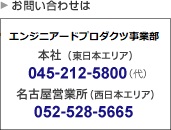 ▶ お問い合わせは

エンジニアードプロダクツ事業部

本社（東日本エリア）

045-212-5800（代）

名古屋営業所（西日本エリア）

052-528-5665